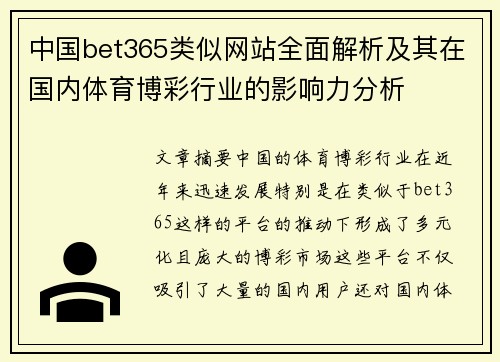 中国bet365类似网站全面解析及其在国内体育博彩行业的影响力分析

文章摘要中国的体育博彩行业在近年来迅速发展特别是在类似于bet365这样的平台的推动下形成了多元化且庞大的博彩市场这些平台不仅吸引了大量的国内用户还对国内体